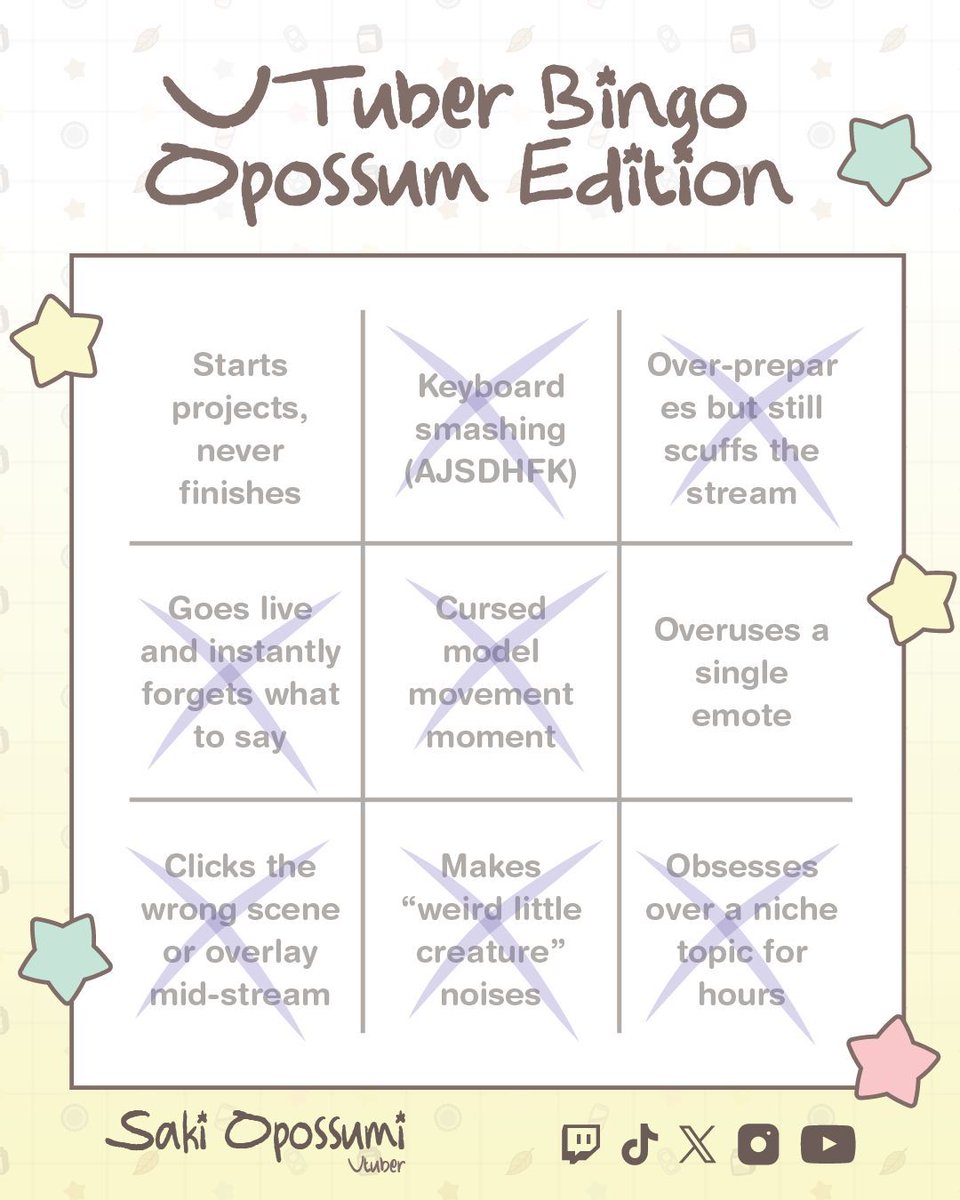 VTuber Bingo
Opossum Edition

| Starts projects, never finishes | Keyboard smashing (AJSDHFK) | Over-prepares but still scuffs the stream |
|---|---|---|
| Goes live and instantly forgets what to say | Cursed model movement moment | Overuses a single emote |
| Clicks the wrong scene or overlay mid-stream | Makes “weird little creature” noises | Obsesses over a niche topic for hours |

Saki Opossumi
Vtuber